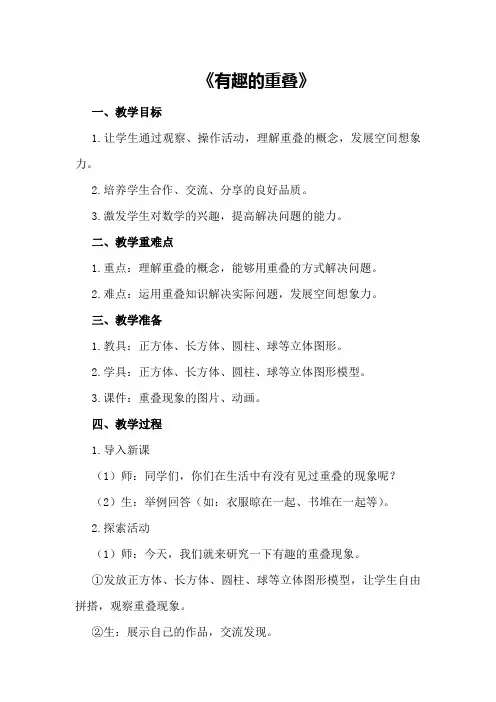 《有趣的重叠》

一、教学目标

1.让学生通过观察、操作活动，理解重叠的概念，发展空间想象力。

2.培养学生合作、交流、分享的良好品质。

3.激发学生对数学的兴趣，提高解决问题的能力。

二、教学重难点

1.重点：理解重叠的概念，能够用重叠的方式解决问题。

2.难点：运用重叠知识解决实际问题，发展空间想象力。

三、教学准备

1.教具：正方体、长方体、圆柱、球等立体图形。

2.学具：正方体、长方体、圆柱、球等立体图形模型。

3.课件：重叠现象的图片、动画。

四、教学过程

1.导入新课

（1）师：同学们，你们在生活中有没有见过重叠的现象呢？

（2）生：举例回答（如：衣服晾在一起、书堆在一起等）。

2.探索活动

（1）师：今天，我们就来研究一下有趣的重叠现象。

①发放正方体、长方体、圆柱、球等立体图形模型，让学生自由拼搭，观察重叠现象。

②生：展示自己的作品，交流发现。